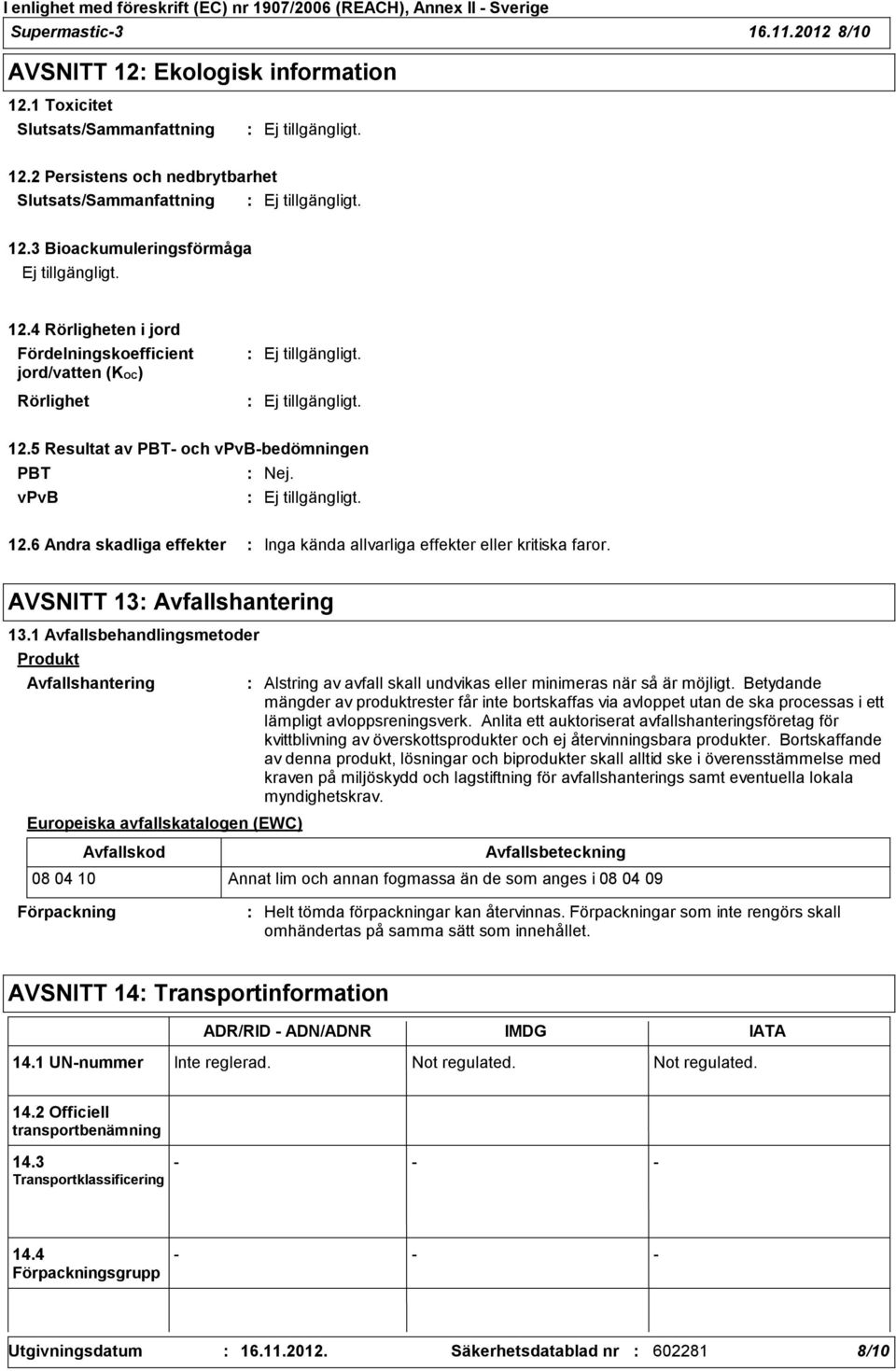 I enlighet med föreskrift (EC) nr 1907/2006 (REACH), Annex II - Sverige
Supermastic-3 16.11.2012 8/10

AVSNITT 12: Ekologisk information

12.1 Toxicitet
Slutsats/Sammanfattning : Ej tillgängligt.

12.2 Persistens och nedbrytbarhet
Slutsats/Sammanfattning : Ej tillgängligt.

12.3 Bioackumuleringsförmåga
Ej tillgängligt.

12.4 Rörligheten i jord
Fördelningskoefficient jord/vatten ($K_{OC}$) : Ej tillgängligt.
Rörlighet : Ej tillgängligt.

12.5 Resultat av PBT- och vPvB-bedömningen
PBT : Nej.
vPvB : Ej tillgängligt.

12.6 Andra skadliga effekter : Inga kända allvarliga effekter eller kritiska faror.

AVSNITT 13: Avfallshantering

13.1 Avfallsbehandlingsmetoder
Produkt
Avfallshantering : Alstring av avfall skall undvikas eller minimeras när så är möjligt. Betydande mängder av produktrester får inte bortskaffas via avloppet utan de ska processas i ett lämpligt avloppsreningsverk. Anlita ett auktoriserat avfallshanteringsföretag för kvittblivning av överskottsprodukter och ej återvinningsbara produkter. Bortskaffande av denna produkt, lösningar och biprodukter skall alltid ske i överensstämmelse med kraven på miljöskydd och lagstiftning för avfallshanterings samt eventuella lokala myndighetskrav.

Europeiska avfallskatalogen (EWC)

| Avfallskod | Avfallsbeteckning |
|---|---|
| 08 04 10 | Annat lim och annan fogmassa än de som anges i 08 04 09 |

Förpackning : Helt tömda förpackningar kan återvinnas. Förpackningar som inte rengörs skall omhändertas på samma sätt som innehållet.

AVSNITT 14: Transportinformation

| | ADR/RID - ADN/ADNR | IMDG | IATA |
|---|---|---|---|
| 14.1 UN-nummer | Inte reglerad. | Not regulated. | Not regulated. |
| 14.2 Officiell transportbenämning | | | |
| 14.3 Transportklassificering | - | - | - |
| 14.4 Förpackningsgrupp | - | - | - |

Utgivningsdatum : 16.11.2012. Säkerhetsdatablad nr : 602281 8/10